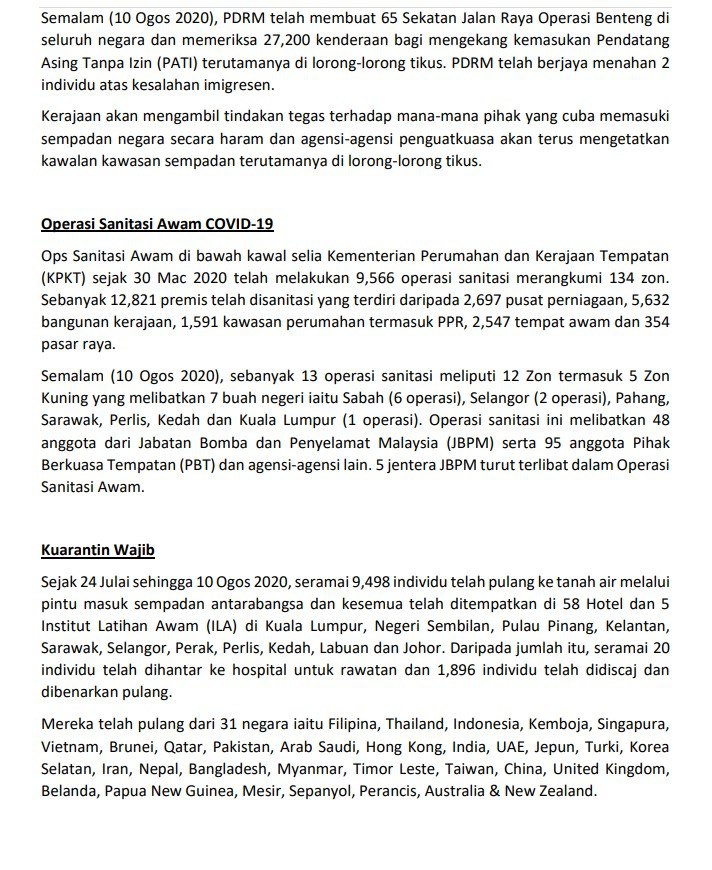 Semalam (10 Ogos 2020), PDRM telah membuat 65 Sekatan Jalan Raya Operasi Benteng di seluruh negara dan memeriksa 27,200 kenderaan bagi mengekang kemasukan Pendatang Asing Tanpa Izin (PATI) terutamanya di lorong-lorong tikus. PDRM telah berjaya menahan 2 individu atas kesalahan imigresen.

Kerajaan akan mengambil tindakan tegas terhadap mana-mana pihak yang cuba memasuki sempadan negara secara haram dan agensi-agensi penguatkuasa akan terus mengetatkan kawalan kawasan sempadan terutamanya di lorong-lorong tikus.

Operasi Sanitasi Awam COVID-19

Ops Sanitasi Awam di bawah kawal selia Kementerian Perumahan dan Kerajaan Tempatan (KPKT) sejak 30 Mac 2020 telah melakukan 9,566 operasi sanitasi merangkumi 134 zon. Sebanyak 12,821 premis telah disanitasi yang terdiri daripada 2,697 pusat perniagaan, 5,632 bangunan kerajaan, 1,591 kawasan perumahan termasuk PPR, 2,547 tempat awam dan 354 pasar raya.

Semalam (10 Ogos 2020), sebanyak 13 operasi sanitasi meliputi 12 Zon termasuk 5 Zon Kuning yang melibatkan 7 buah negeri iaitu Sabah (6 operasi), Selangor (2 operasi), Pahang, Sarawak, Perlis, Kedah dan Kuala Lumpur (1 operasi). Operasi sanitasi ini melibatkan 48 anggota dari Jabatan Bomba dan Penyelamat Malaysia (JBPM) serta 95 anggota Pihak Berkuasa Tempatan (PBT) dan agensi-agensi lain. 5 jentera JBPM turut terlibat dalam Operasi Sanitasi Awam.

Kuarantin Wajib

Sejak 24 Julai sehingga 10 Ogos 2020, seramai 9,498 individu telah pulang ke tanah air melalui pintu masuk sempadan antarabangsa dan kesemua telah ditempatkan di 58 Hotel dan 5 Institut Latihan Awam (ILA) di Kuala Lumpur, Negeri Sembilan, Pulau Pinang, Kelantan, Sarawak, Selangor, Perak, Perlis, Kedah, Labuan dan Johor. Daripada jumlah itu, seramai 20 individu telah dihantar ke hospital untuk rawatan dan 1,896 individu telah didiscaj dan dibenarkan pulang.

Mereka telah pulang dari 31 negara iaitu Filipina, Thailand, Indonesia, Kemboja, Singapura, Vietnam, Brunei, Qatar, Pakistan, Arab Saudi, Hong Kong, India, UAE, Jepun, Turki, Korea Selatan, Iran, Nepal, Bangladesh, Myanmar, Timor Leste, Taiwan, China, United Kingdom, Belanda, Papua New Guinea, Mesir, Sepanyol, Perancis, Australia & New Zealand.